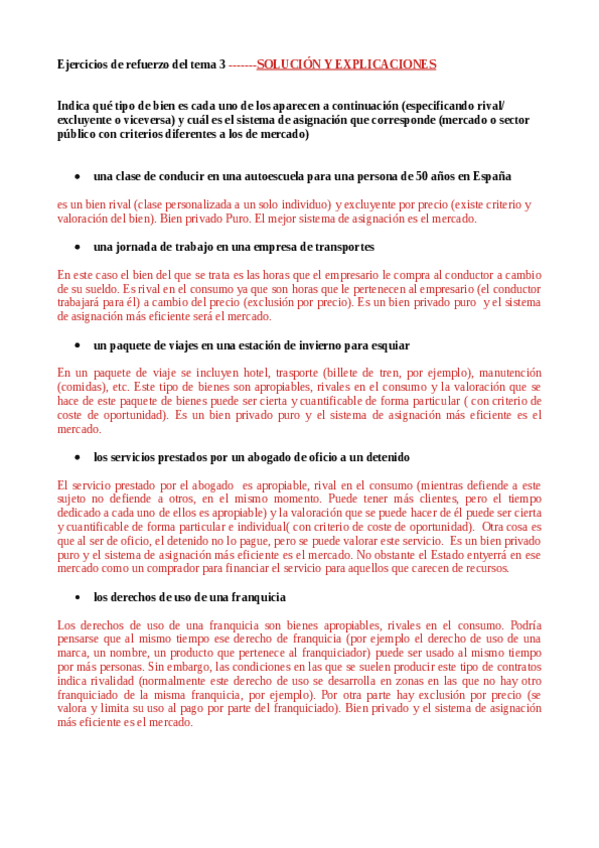 Ejercicios de refuerzo del tema 3 -------SOLUCIÓN Y EXPLICACIONES

Indica qué tipo de bien es cada uno de los aparecen a continuación (especificando rival/ excluyente o viceversa) y cuál es el sistema de asignación que corresponde (mercado o sector público con criterios diferentes a los de mercado)

• una clase de conducir en una autoescuela para una persona de 50 años en España

es un bien rival (clase personalizada a un solo individuo) y excluyente por precio (existe criterio y valoración del bien). Bien privado Puro. El mejor sistema de asignación es el mercado.

• una jornada de trabajo en una empresa de transportes

En este caso el bien del que se trata es las horas que el empresario le compra al conductor a cambio de su sueldo. Es rival en el consumo ya que son horas que le pertenecen al empresario (el conductor trabajará para él) a cambio del precio (exclusión por precio). Es un bien privado puro y el sistema de asignación más eficiente será el mercado.

• un paquete de viajes en una estación de invierno para esquiar

En un paquete de viaje se incluyen hotel, trasporte (billete de tren, por ejemplo), manutención (comidas), etc. Este tipo de bienes son apropiables, rivales en el consumo y la valoración que se hace de este paquete de bienes puede ser cierta y cuantificable de forma particular ( con criterio de coste de oportunidad). Es un bien privado puro y el sistema de asignación más eficiente es el mercado.

• los servicios prestados por un abogado de oficio a un detenido

El servicio prestado por el abogado es apropiable, rival en el consumo (mientras defiende a este sujeto no defiende a otros, en el mismo momento. Puede tener más clientes, pero el tiempo dedicado a cada uno de ellos es apropiable) y la valoración que se puede hacer de él puede ser cierta y cuantificable de forma particular e individual( con criterio de coste de oportunidad). Otra cosa es que al ser de oficio, el detenido no lo pague, pero se puede valorar este servicio. Es un bien privado puro y el sistema de asignación más eficiente es el mercado. No obstante el Estado entyerrá en ese mercado como un comprador para financiar el servicio para aquellos que carecen de recursos.

• los derechos de uso de una franquicia

Los derechos de uso de una franquicia son bienes apropiables, rivales en el consumo. Podría pensarse que al mismo tiempo ese derecho de franquicia (por ejemplo el derecho de uso de una marca, un nombre, un producto que pertenece al franquiciador) puede ser usado al mismo tiempo por más personas. Sin embargo, las condiciones en las que se suelen producir este tipo de contratos indica rivalidad (normalmente este derecho de uso se desarrolla en zonas en las que no hay otro franquiciado de la misma franquicia, por ejemplo). Por otra parte hay exclusión por precio (se valora y limita su uso al pago por parte del franquiciado). Bien privado y el sistema de asignación más eficiente es el mercado.